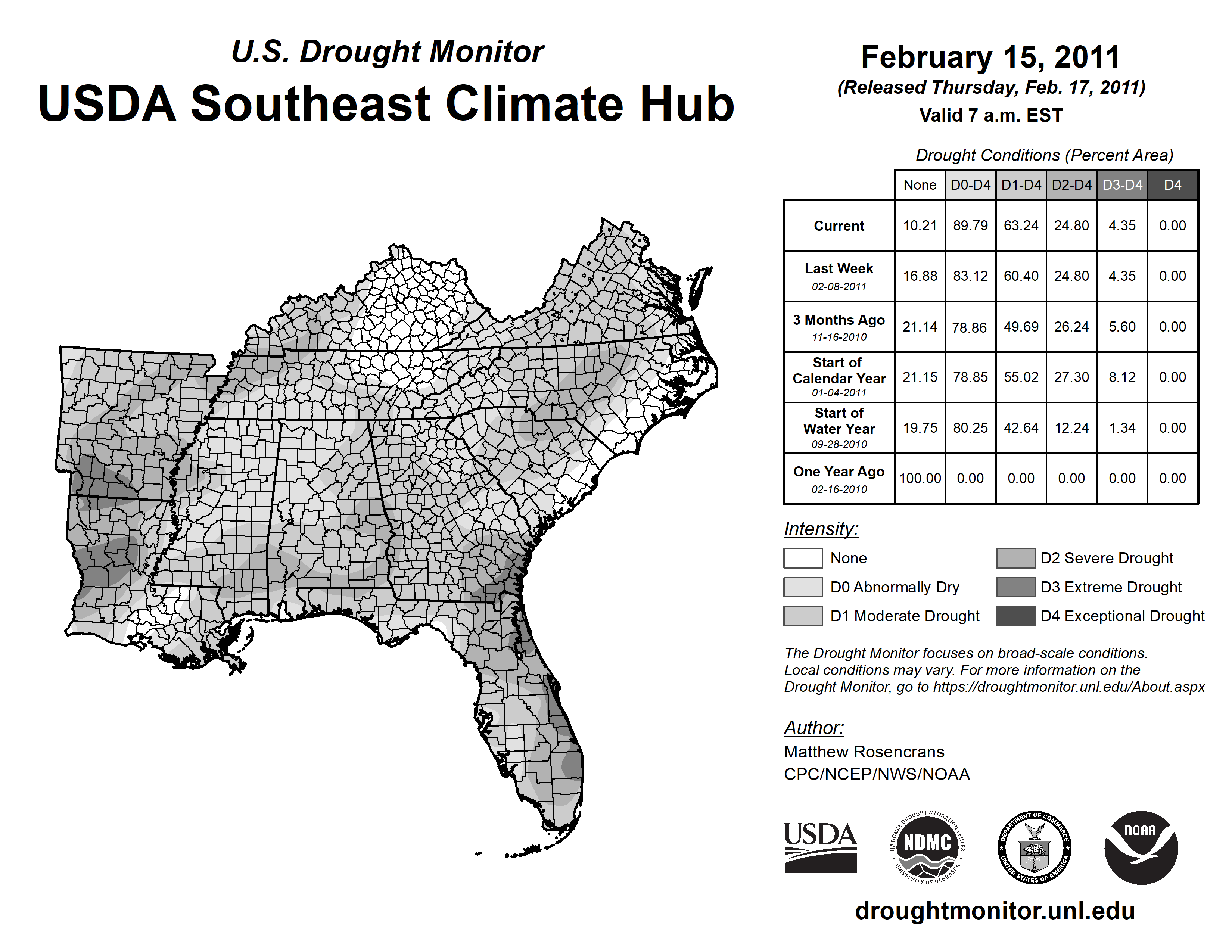 U.S. Drought Monitor
USDA Southeast Climate Hub

February 15, 2011
(Released Thursday, Feb. 17, 2011)
Valid 7 a.m. EST

Drought Conditions (Percent Area)

| | None | D0-D4 | D1-D4 | D2-D4 | D3-D4 | D4 |
|---|---|---|---|---|---|---|
| Current | 10.21 | 89.79 | 63.24 | 24.80 | 4.35 | 0.00 |
| Last Week 02-08-2011 | 16.88 | 83.12 | 60.40 | 24.80 | 4.35 | 0.00 |
| 3 Months Ago 11-16-2010 | 21.14 | 78.86 | 49.69 | 26.24 | 5.60 | 0.00 |
| Start of Calendar Year 01-04-2011 | 21.15 | 78.85 | 55.02 | 27.30 | 8.12 | 0.00 |
| Start of Water Year 09-28-2010 | 19.75 | 80.25 | 42.64 | 12.24 | 1.34 | 0.00 |
| One Year Ago 02-16-2010 | 100.00 | 0.00 | 0.00 | 0.00 | 0.00 | 0.00 |

Intensity:
None
D0 Abnormally Dry
D1 Moderate Drought
D2 Severe Drought
D3 Extreme Drought
D4 Exceptional Drought

The Drought Monitor focuses on broad-scale conditions. Local conditions may vary. For more information on the Drought Monitor, go to https://droughtmonitor.unl.edu/About.aspx

Author:
Matthew Rosencrans
CPC/NCEP/NWS/NOAA

USDA
NATIONAL DROUGHT MITIGATION CENTER NDMC UNIVERSITY OF NEBRASKA
DEPARTMENT OF COMMERCE UNITED STATES OF AMERICA
NOAA

droughtmonitor.unl.edu